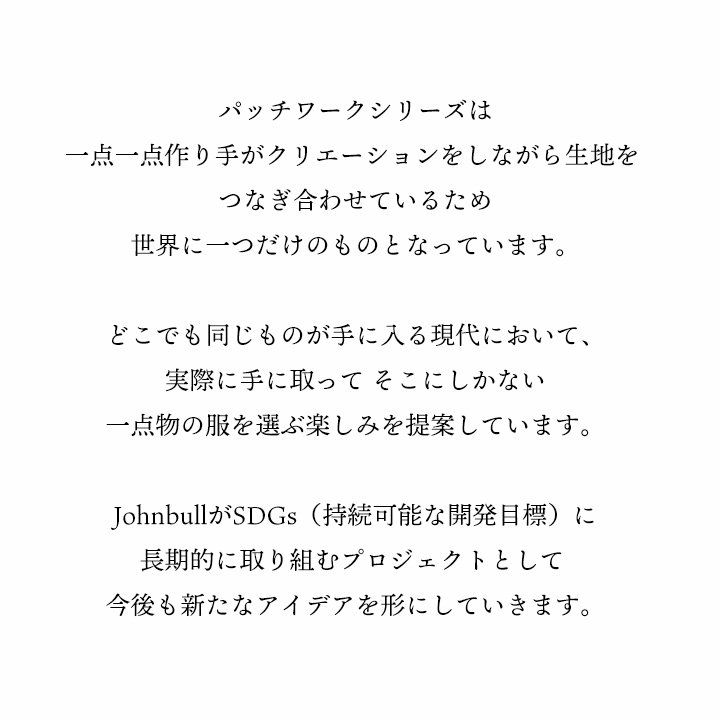 パッチワークシリーズは
一点一点作り手がクリエーションをしながら生地を
つなぎ合わせているため
世界に一つだけのものとなっています。

どこでも同じものが手に入る現代において、
実際に手に取って そこにしかない
一点物の服を選ぶ楽しみを提案しています。

JohnbullがSDGs（持続可能な開発目標）に
長期的に取り組むプロジェクトとして
今後も新たなアイデアを形にしていきます。